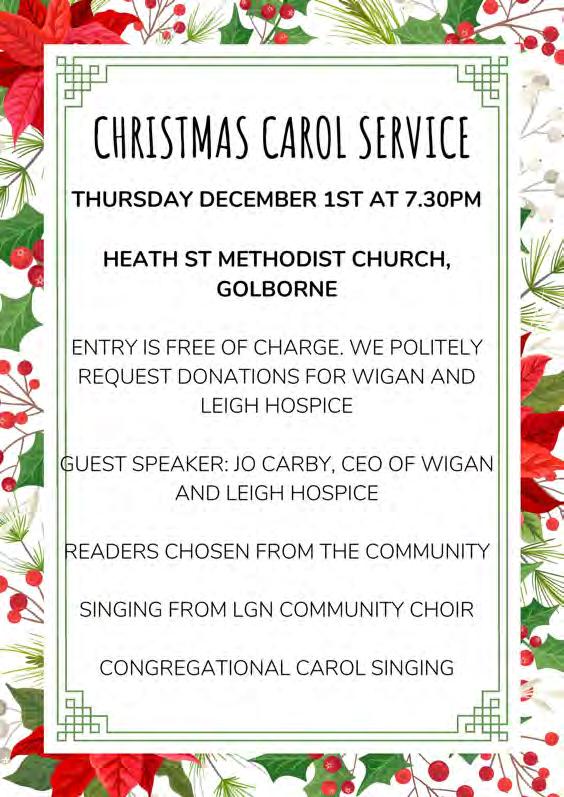 CHRISTMAS CAROL SERVICE

THURSDAY DECEMBER 1ST AT 7.30PM

HEATH ST METHODIST CHURCH, GOLBORNE

ENTRY IS FREE OF CHARGE. WE POLITELY REQUEST DONATIONS FOR WIGAN AND LEIGH HOSPICE

GUEST SPEAKER: JO CARBY, CEO OF WIGAN AND LEIGH HOSPICE

READERS CHOSEN FROM THE COMMUNITY

SINGING FROM LGN COMMUNITY CHOIR

CONGREGATIONAL CAROL SINGING